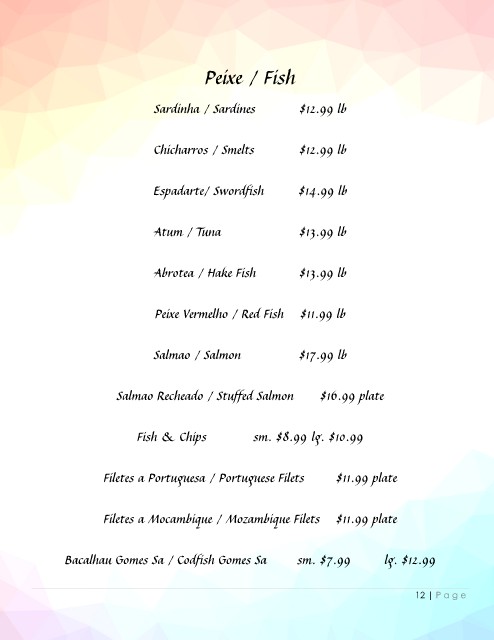 Peixe / Fish

Sardinha / Sardines $12.99 lb

Chicharros / Smelts $12.99 lb

Espadarte/ Swordfish $14.99 lb

Atum / Tuna $13.99 lb

Abrotea / Hake Fish $13.99 lb

Peixe Vermelho / Red Fish $11.99 lb

Salmao / Salmon $17.99 lb

Salmao Recheado / Stuffed Salmon $16.99 plate

Fish & Chips sm. $8.99 lg. $10.99

Filetes a Portuguesa / Portuguese Filets $11.99 plate

Filetes a Mocambique / Mozambique Filets $11.99 plate

Bacalhau Gomes Sa / Codfish Gomes Sa sm. $7.99 lg. $12.99

12 | Page